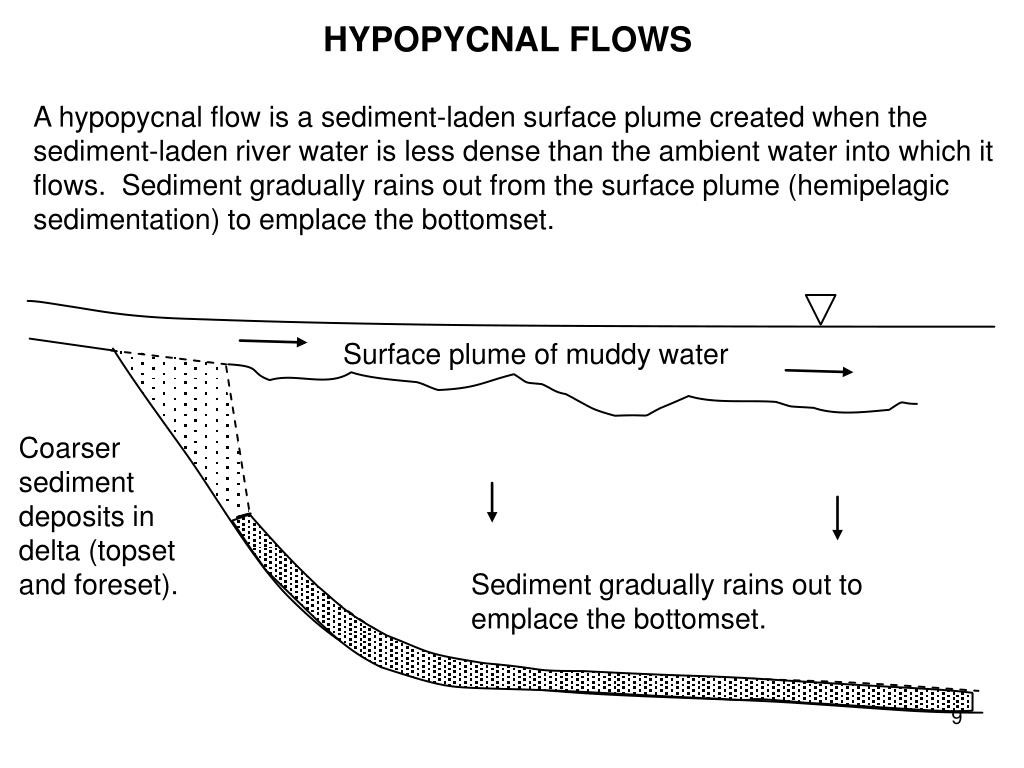 HYPOPYCNAL FLOWS

A hypopycnal flow is a sediment-laden surface plume created when the sediment-laden river water is less dense than the ambient water into which it flows. Sediment gradually rains out from the surface plume (hemipelagic sedimentation) to emplace the bottomset.

Surface plume of muddy water

Coarser sediment deposits in delta (topset and foreset).

Sediment gradually rains out to emplace the bottomset.

9